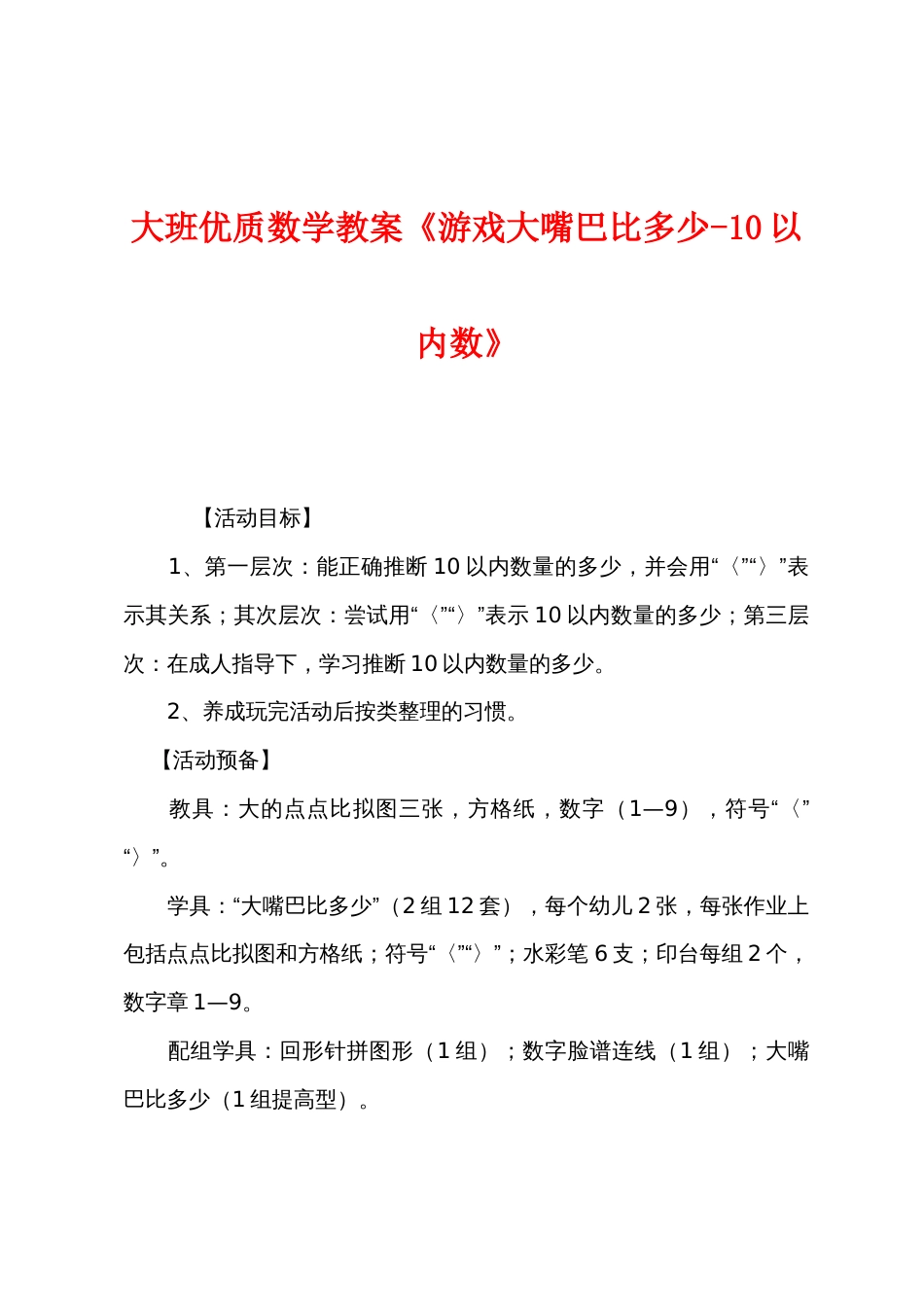 大班优质数学教案《游戏大嘴巴比多少-10以内数》

【活动目标】

1、第一层次：能正确推断10以内数量的多少，并会用“〈”“〉”表示其关系；其次层次：尝试用“〈”“〉”表示10以内数量的多少；第三层次：在成人指导下，学习推断10以内数量的多少。

2、养成玩完活动后按类整理的习惯。

【活动预备】

教具：大的点点比拟图三张，方格纸，数字（1—9），符号“〈”“〉”。

学具：“大嘴巴比多少”（2组12套），每个幼儿2张，每张作业上包括点点比拟图和方格纸；符号“〈”“〉”；水彩笔6支；印台每组2个，数字章1—9。

配组学具：回形针拼图形（1组）；数字脸谱连线（1组）；大嘴巴比多少（1组提高型）。